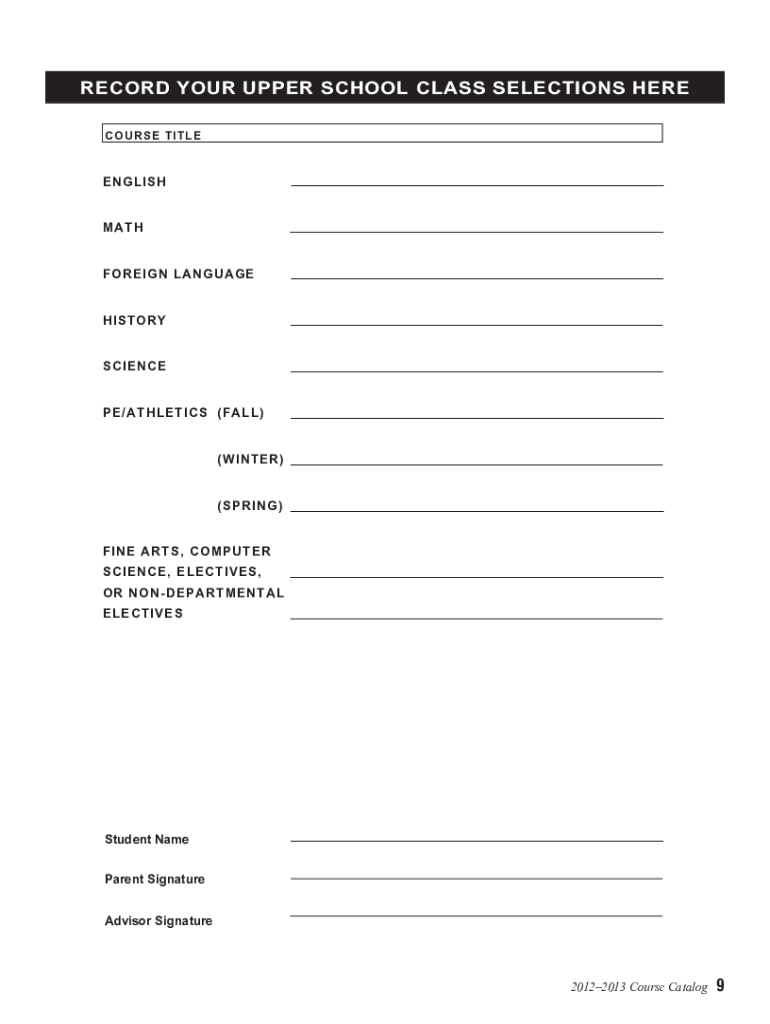 RECORD YOUR UPPER SCHOOL CLASS SELECTIONS HERE

COURSE TITLE

ENGLISH

MATH

FOREIGN LANGUAGE

HISTORY

SCIENCE

PE/ATHLETICS (FALL)

(WINTER)

(SPRING)

FINE ARTS, COMPUTER SCIENCE, ELECTIVES, OR NON-DEPARTMENTAL ELECTIVES

Student Name

Parent Signature

Advisor Signature

2012–2013 Course Catalog 9